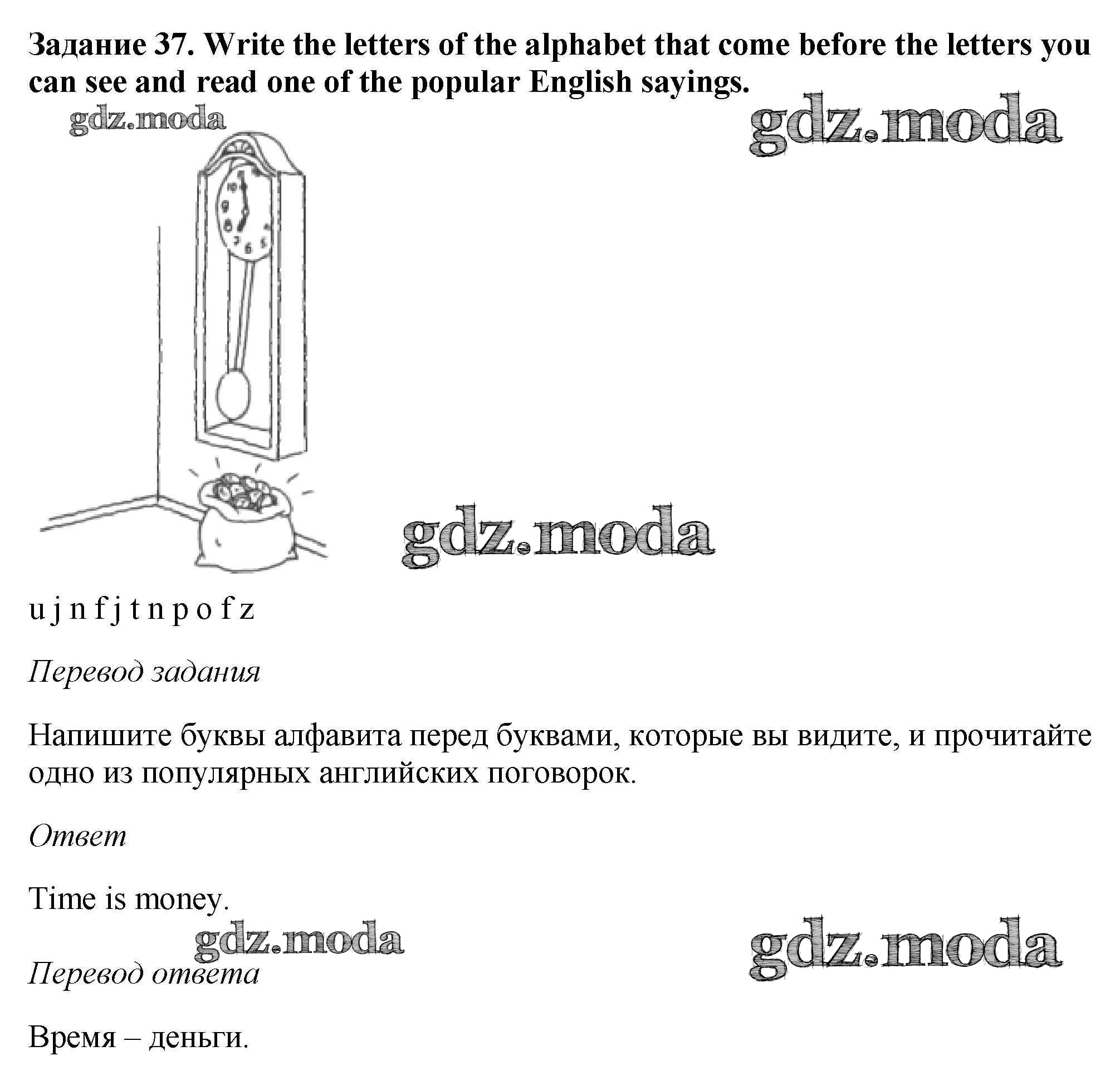 Задание 37. Write the letters of the alphabet that come before the letters you can see and read one of the popular English sayings.

gdz.moda

gdz.moda

gdz.moda

u j n f j t n p o f z

Перевод задания

Напишите буквы алфавита перед буквами, которые вы видите, и прочитайте одно из популярных английских поговорок.

Ответ

Time is money.

gdz.moda

gdz.moda

Перевод ответа

Время – деньги.